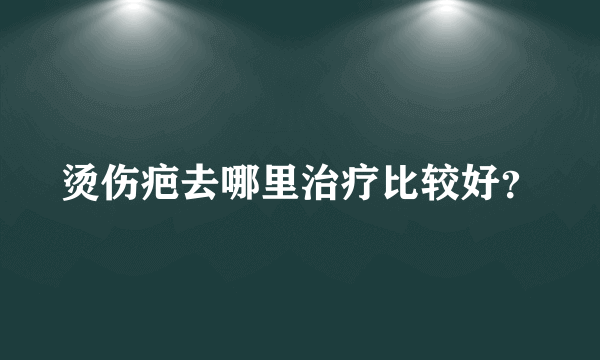 烫伤疤去哪里治疗比较好?